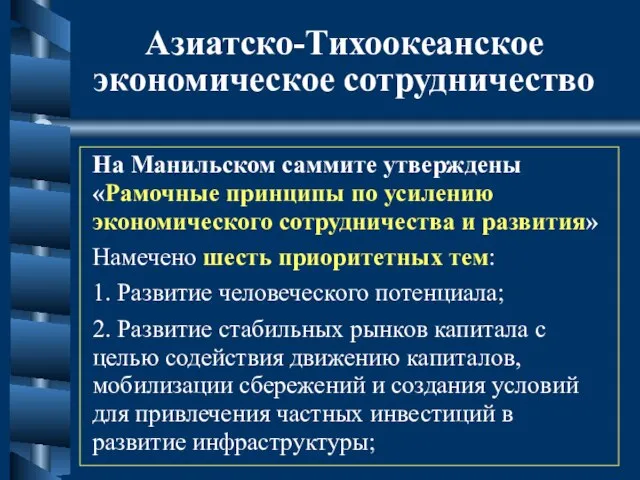 Азиатско-Тихоокеанское экономическое сотрудничество

На Манильском саммите утверждены «Рамочные принципы по усилению экономического сотрудничества и развития»

Намечено шесть приоритетных тем:

1. Развитие человеческого потенциала;

2. Развитие стабильных рынков капитала с целью содействия движению капиталов, мобилизации сбережений и создания условий для привлечения частных инвестиций в развитие инфраструктуры;